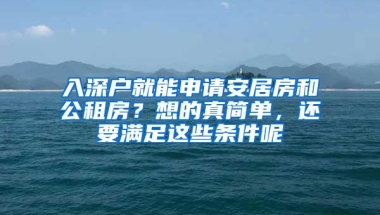 入深户就能申请安居房和公租房？想的真简单，还要满足这些条件呢